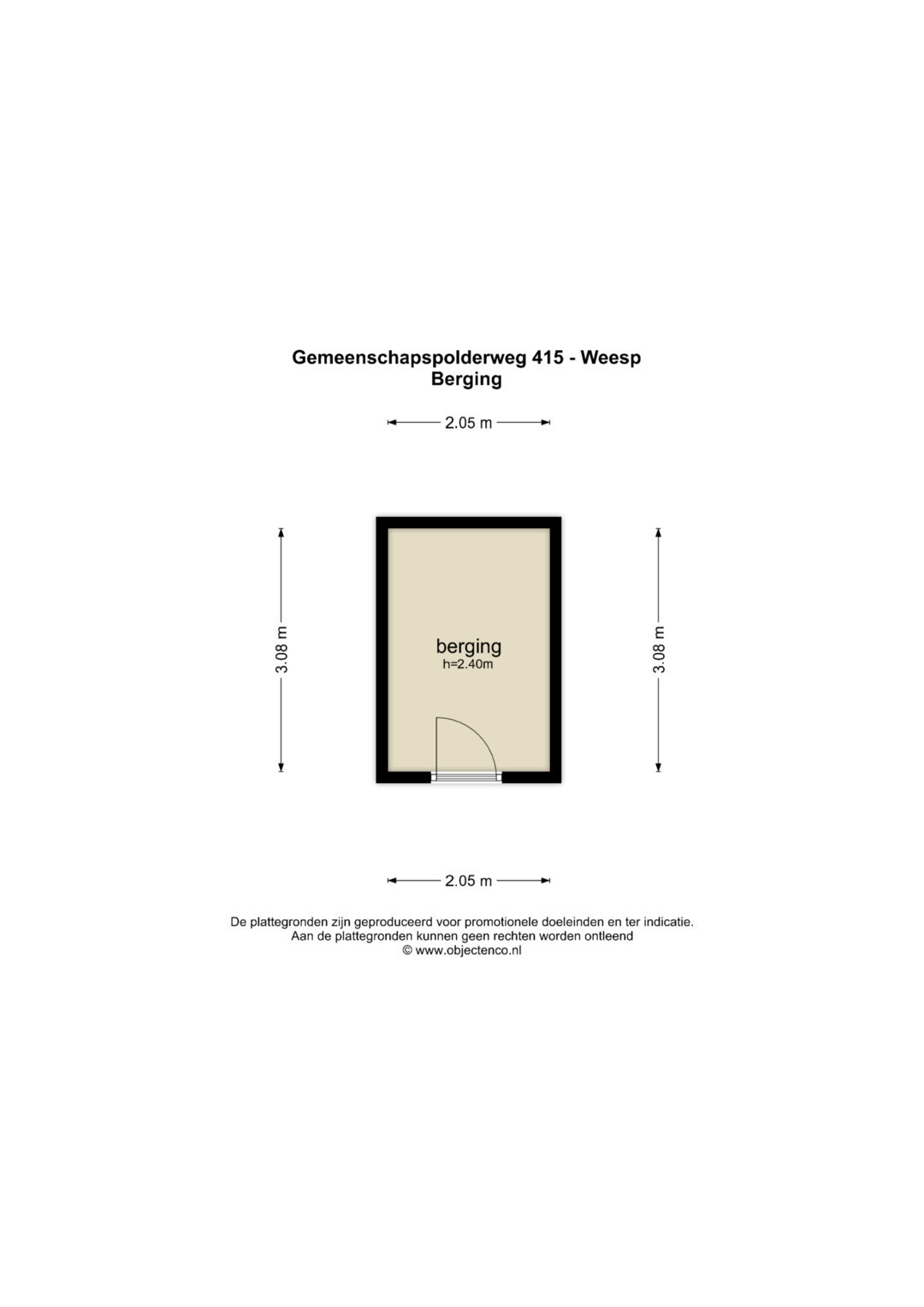 Gemeenschapspolderweg 415 - Weesp
Berging

2.05 m

3.08 m

berging
h=2.40m

3.08 m

2.05 m

De plattegronden zijn geproduceerd voor promotionele doeleinden en ter indicatie.
Aan de plattegronden kunnen geen rechten worden ontleend
© www.objectenco.nl